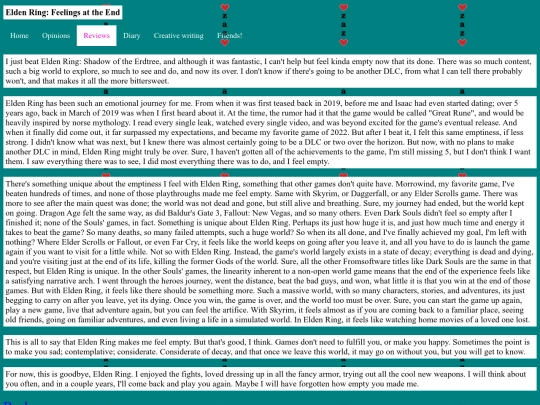 Elden Ring: Feelings at the End

Home Opinions Reviews Diary Creative writing Friends!

I just beat Elden Ring: Shadow of the Erdtree, and although it was fantastic, I can't help but feel kinda empty now that its done. There was so much content, such a big world to explore, so much to see and do, and now its over. I don't know if there's going to be another DLC, from what I can tell there probably won't, and that makes it all the more bittersweet.

Elden Ring has been such an emotional journey for me. From when it was first teased back in 2019, before me and Isaac had even started dating; over 5 years ago, back in March of 2019 was when I first heard about it. At the time, the rumor had it that the game would be called "Great Rune", and would be heavily inspired by norse mythology. I read every single leak, watched every single video, and was beyond excited for the game's eventual release. And when it finally did come out, it far surpassed my expectations, and became my favorite game of 2022. But after I beat it, I felt this same emptiness, if less strong. I didn't know what was next, but I knew there was almost certainly going to be a DLC or two over the horizon. But now, with no plans to make another DLC in mind, Elden Ring might truly be over. Sure, I haven't gotten all of the achievements to the game, I'm still missing 5, but I don't think I want them. I saw everything there was to see, I did most everything there was to do, and I feel empty.

There's something unique about the emptiness I feel with Elden Ring, something that other games don't quite have. Morrowind, my favorite game, I've beaten hundreds of times, and none of those playthroughs made me feel empty. Same with Skyrim, or Daggerfall, or any Elder Scrolls game. There was more to see after the main quest was done; the world was not dead and gone, but still alive and breathing. Sure, my journey had ended, but the world kept on going. Dragon Age felt the same way, as did Baldur's Gate 3, Fallout: New Vegas, and so many others. Even Dark Souls didn't feel so empty after I finished it; none of the Souls' games, in fact. Something is unique about Elden Ring. Perhaps its just how huge it is, and just how much time and energy it takes to beat the game? So many deaths, so many failed attempts, such a huge world? So when its all done, and I've finally achieved my goal, I'm left with nothing? Where Elder Scrolls or Fallout, or even Far Cry, it feels like the world keeps on going after you leave it, and all you have to do is launch the game again if you want to visit for a little while. Not so with Elden Ring. Instead, the game's world largely exists in a state of decay; everything is dead and dying, and you're visiting just at the end of its life, killing the former Gods of the world. Sure, all the other Fromsoftware titles like Dark Souls are the same in that respect, but Elden Ring is unique. In the other Souls' games, the linearity inherent to a non-open world game means that the end of the experience feels like a satisfying narrative arch. I went through the heroes journey, went the distance, beat the bad guys, and won, what little it is that you win at the end of those games. But with Elden Ring, it feels like there should be something more. Such a massive world, with so many characters, stories, and adventures, its just begging to carry on after you leave, yet its dying. Once you win, the game is over, and the world too must be over. Sure, you can start the game up again, play a new game, live that adventure again, but you can feel the artifice. With Skyrim, it feels almost as if you are coming back to a familiar place, seeing old friends, going on familiar adventures, and even living a life in a simulated world. In Elden Ring, it feels like watching home movies of a loved one lost.

This is all to say that Elden Ring makes me feel empty. But that's good, I think. Games don't need to fulfill you, or make you happy. Sometimes the point is to make you sad; contemplative; considerate. Considerate of decay, and that once we leave this world, it may go on without you, but you will get to know.

For now, this is goodbye, Elden Ring. I enjoyed the fights, loved dressing up in all the fancy armor, trying out all the cool new weapons. I will think about you often, and in a couple years, I'll come back and play you again. Maybe I will have forgotten how empty you made me.